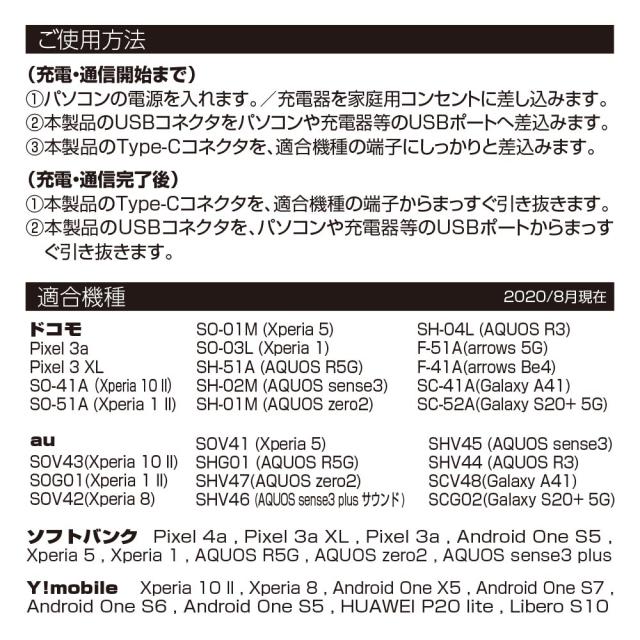 ご使用方法

(充電・通信開始まで)
①パソコンの電源を入れます。／充電器を家庭用コンセントに差し込みます。
②本製品のUSBコネクタをパソコンや充電器等のUSBポートへ差込みます。
③本製品のType-Cコネクタを、適合機種の端子にしっかりと差込みます。

(充電・通信完了後)
①本製品のType-Cコネクタを、適合機種の端子からまっすぐ引き抜きます。
②本製品のUSBコネクタを、パソコンや充電器等のUSBポートからまっすぐ引き抜きます。

適合機種 2020/8月現在

ドコモ
Pixel 3a
Pixel 3 XL
SO-41A (Xperia 10 II)
SO-51A (Xperia 1 II)

SO-01M (Xperia 5)
SO-03L (Xperia 1)
SH-51A (AQUOS R5G)
SH-02M (AQUOS sense3)
SH-01M (AQUOS zero2)

SH-04L (AQUOS R3)
F-51A(arrows 5G)
F-41A(arrows Be4)
SC-41A(Galaxy A41)
SC-52A(Galaxy S20+ 5G)

au
SOV43(Xperia 10 II)
SOG01(Xperia 1 II)
SOV42(Xperia 8)

SOV41 (Xperia 5)
SHG01 (AQUOS R5G)
SHV47(AQUOS zero2)
SHV46 (AQUOS sense3 plus サウンド)

SHV45 (AQUOS sense3)
SHV44 (AQUOS R3)
SCV48(Galaxy A41)
SCG02(Galaxy S20+ 5G)

ソフトバンク Pixel 4a , Pixel 3a XL , Pixel 3a , Android One S5 , Xperia 5 , Xperia 1 , AQUOS R5G , AQUOS zero2 , AQUOS sense3 plus

Y!mobile Xperia 10 II , Xperia 8 , Android One X5 , Android One S7 , Android One S6 , Android One S5 , HUAWEI P20 lite , Libero S10